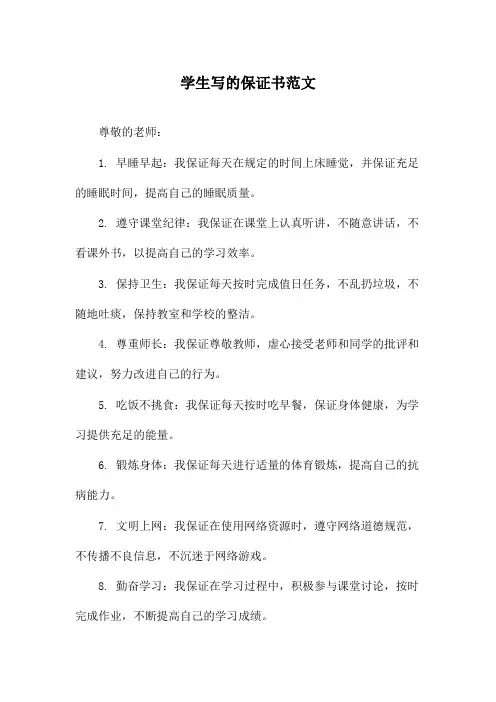 学生写的保证书范文

尊敬的老师：

1. 早睡早起：我保证每天在规定的时间上床睡觉，并保证充足的睡眠时间，提高自己的睡眠质量。

2. 遵守课堂纪律：我保证在课堂上认真听讲，不随意讲话，不看课外书，以提高自己的学习效率。

3. 保持卫生：我保证每天按时完成值日任务，不乱扔垃圾，不随地吐痰，保持教室和学校的整洁。

4. 尊重师长：我保证尊敬教师，虚心接受老师和同学的批评和建议，努力改进自己的行为。

5. 吃饭不挑食：我保证每天按时吃早餐，保证身体健康，为学习提供充足的能量。

6. 锻炼身体：我保证每天进行适量的体育锻炼，提高自己的抗病能力。

7. 文明上网：我保证在使用网络资源时，遵守网络道德规范，不传播不良信息，不沉迷于网络游戏。

8. 勤奋学习：我保证在学习过程中，积极参与课堂讨论，按时完成作业，不断提高自己的学习成绩。